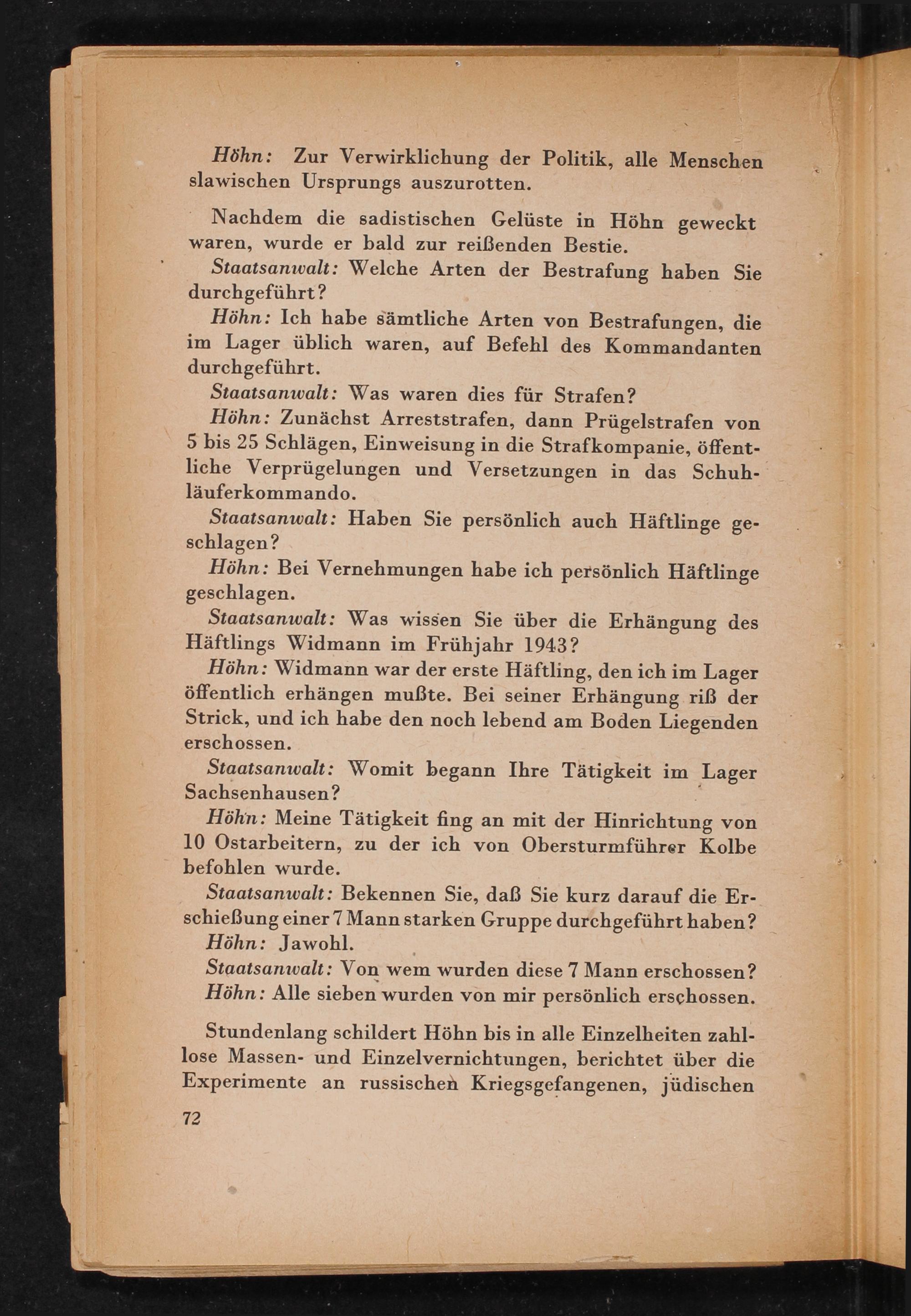 Höhn: Zur Verwirklichung der Politik, alle Menschen slawischen Ursprungs auszurotten.

Nachdem die sadistischen Gelüste in Höhn geweckt waren, wurde er bald zur reißenden Bestie.

Staatsanwalt: Welche Arten der Bestrafung haben Sie durchgeführt?

Höhn: Ich habe sämtliche Arten von Bestrafungen, die im Lager üblich waren, auf Befehl des Kommandanten durchgeführt.

Staatsanwalt: Was waren dies für Strafen?

Höhn: Zunächst Arreststrafen, dann Prügelstrafen von 5 bis 25 Schlägen, Einweisung in die Strafkompanie, öffentliche Verprügelungen und Versetzungen in das Schuhläuferkommando.

Staatsanwalt: Haben Sie persönlich auch Häftlinge geschlagen?

Höhn: Bei Vernehmungen habe ich persönlich Häftlinge geschlagen.

Staatsanwalt: Was wissen Sie über die Erhängung des Häftlings Widmann im Frühjahr 1943?

Höhn: Widmann war der erste Häftling, den ich im Lager öffentlich erhängen mußte. Bei seiner Erhängung riß der Strick, und ich habe den noch lebend am Boden Liegenden erschossen.

Staatsanwalt: Womit begann Ihre Tätigkeit im Lager Sachsenhausen?

Höhn: Meine Tätigkeit fing an mit der Hinrichtung von 10 Ostarbeitern, zu der ich von Obersturmführer Kolbe befohlen wurde.

Staatsanwalt: Bekennen Sie, daß Sie kurz darauf die Erschießung einer 7 Mann starken Gruppe durchgeführt haben?

Höhn: Jawohl.

Staatsanwalt: Von wem wurden diese 7 Mann erschossen?

Höhn: Alle sieben wurden von mir persönlich erschossen.

Stundenlang schildert Höhn bis in alle Einzelheiten zahllose Massen- und Einzelvernichtungen, berichtet über die Experimente an russischen Kriegsgefangenen, jüdischen

72